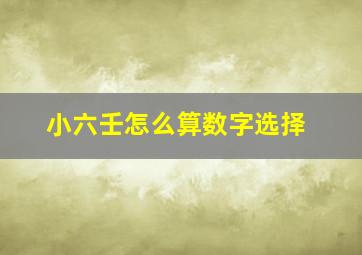 小六壬怎么算数字选择